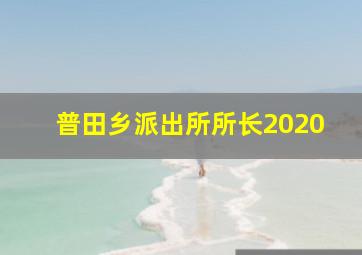 普田乡派出所所长2020